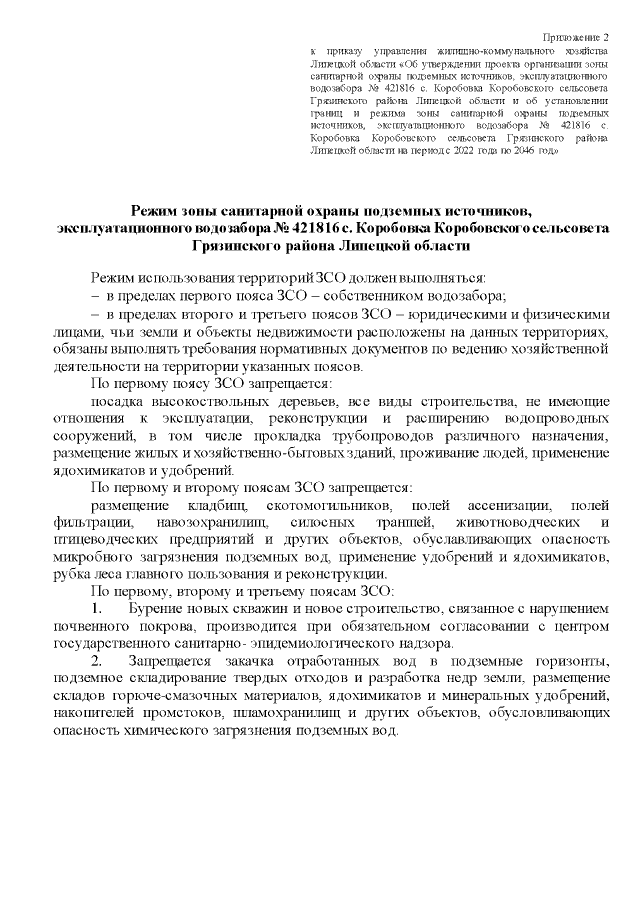 Приложение 2
к приказу управления жилищно-коммунального хозяйства Липецкой области «Об утверждении проекта организации зоны санитарной охраны подземных источников, эксплуатационного водозабора № 421816 с. Коробовка Коробовского сельсовета Грязинского района Липецкой области и об установлении границ и режима зоны санитарной охраны подземных источников, эксплуатационного водозабора № 421816 с. Коробовка Коробовского сельсовета Грязинского района Липецкой области на период с 2022 года по 2046 год»

Режим зоны санитарной охраны подземных источников, эксплуатационного водозабора № 421816 с. Коробовка Коробовского сельсовета Грязинского района Липецкой области

Режим использования территорий ЗСО должен выполняться:
– в пределах первого пояса ЗСО – собственником водозабора;
– в пределах второго и третьего поясов ЗСО – юридическими и физическими лицами, чьи земли и объекты недвижимости расположены на данных территориях, обязаны выполнять требования нормативных документов по ведению хозяйственной деятельности на территории указанных поясов.

По первому поясу ЗСО запрещается:
посадка высокоствольных деревьев, все виды строительства, не имеющие отношения к эксплуатации, реконструкции и расширению водопроводных сооружений, в том числе прокладка трубопроводов различного назначения, размещение жилых и хозяйственно-бытовых зданий, проживание людей, применение ядохимикатов и удобрений.

По первому и второму поясам ЗСО запрещается:
размещение кладбищ, скотомогильников, полей ассенизации, полей фильтрации, навозохранилищ, силосных траншей, животноводческих и птицеводческих предприятий и других объектов, обуславливающих опасность микробного загрязнения подземных вод, применение удобрений и ядохимикатов, рубка леса главного пользования и реконструкции.

По первому, второму и третьему поясам ЗСО:
1. Бурение новых скважин и новое строительство, связанное с нарушением почвенного покрова, производится при обязательном согласовании с центром государственного санитарно- эпидемиологического надзора.
2. Запрещается закачка отработанных вод в подземные горизонты, подземное складирование твердых отходов и разработка недр земли, размещение складов горюче-смазочных материалов, ядохимикатов и минеральных удобрений, накопителей промстоков, шламохранилищ и других объектов, обусловливающих опасность химического загрязнения подземных вод.